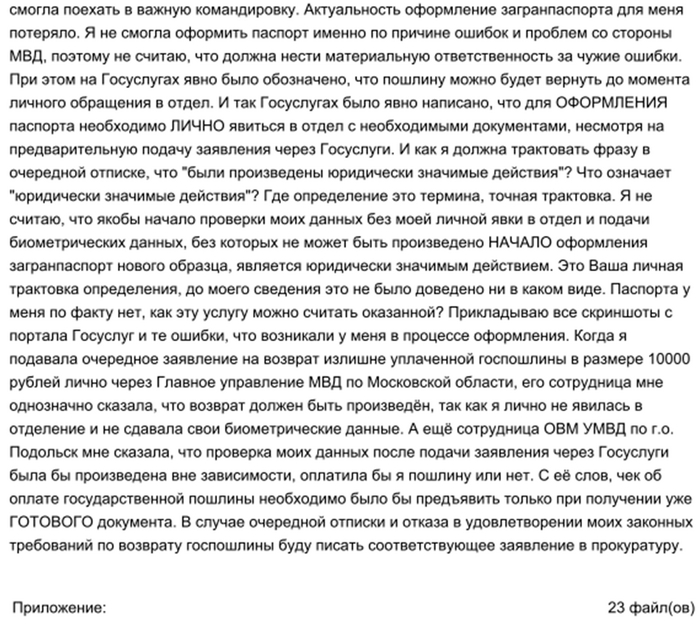 смогла поехать в важную командировку. Актуальность оформление загранпаспорта для меня потеряло. Я не смогла оформить паспорт именно по причине ошибок и проблем со стороны МВД, поэтому не считаю, что должна нести материальную ответственность за чужие ошибки. При этом на Госуслугах явно было обозначено, что пошлину можно будет вернуть до момента личного обращения в отдел. И так Госуслугах было явно написано, что для ОФОРМЛЕНИЯ паспорта необходимо ЛИЧНО явиться в отдел с необходимыми документами, несмотря на предварительную подачу заявления через Госуслуги. И как я должна трактовать фразу в очередной отписке, что "были произведены юридически значимые действия"? Что означает "юридически значимые действия"? Где определение это термина, точная трактовка. Я не считаю, что якобы начало проверки моих данных без моей личной явки в отдел и подачи биометрических данных, без которых не может быть произведено НАЧАЛО оформления загранпаспорт нового образца, является юридически значимым действием. Это Ваша личная трактовка определения, до моего сведения это не было доведено ни в каком виде. Паспорта у меня по факту нет, как эту услугу можно считать оказанной? Прикладываю все скриншоты с портала Госуслуг и те ошибки, что возникали у меня в процессе оформления. Когда я подавала очередное заявление на возврат излишне уплаченной госпошлины в размере 10000 рублей лично через Главное управление МВД по Московской области, его сотрудница мне однозначно сказала, что возврат должен быть произведён, так как я лично не явилась в отделение и не сдавала свои биометрические данные. А ещё сотрудница ОВМ УМВД по г.о. Подольск мне сказала, что проверка моих данных после подачи заявления через Госуслуги была бы произведена вне зависимости, оплатила бы я пошлину или нет. С её слов, чек об оплате государственной пошлины необходимо было бы предъявить только при получении уже ГОТОВОГО документа. В случае очередной отписки и отказа в удовлетворении моих законных требований по возврату госпошлины буду писать соответствующее заявление в прокуратуру.

Приложение: 23 файл(ов)